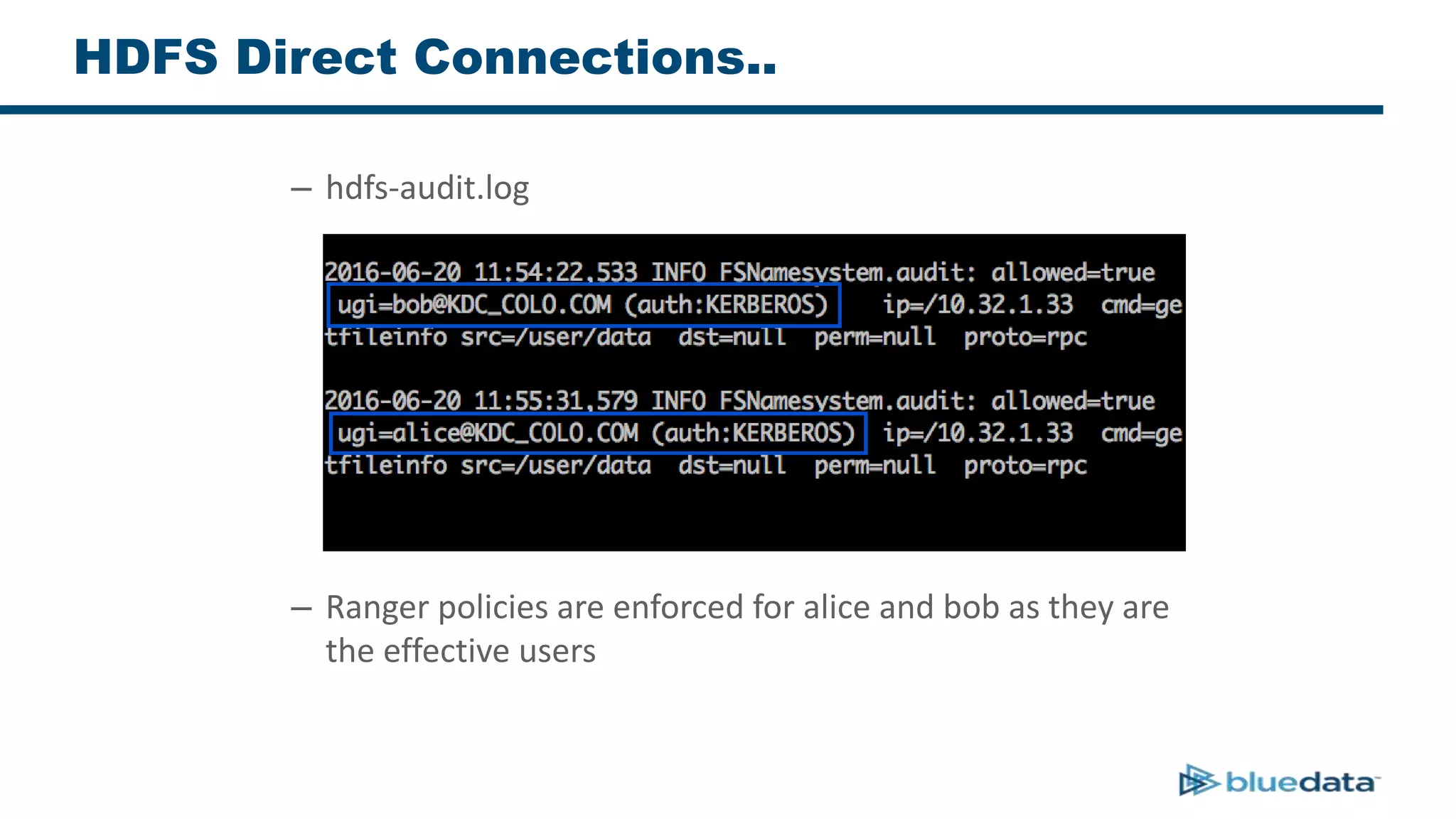 HDFS Direct Connections..

– hdfs-audit.log

2016-06-20 11:54:22,533 INFO FSNamesystem.audit: allowed=true ugi=bob@KDC_COLO.COM (auth:KERBEROS) ip=/10.32.1.33 cmd=getfileinfo src=/user/data dst=null perm=null proto=rpc

2016-06-20 11:55:31,579 INFO FSNamesystem.audit: allowed=true ugi=alice@KDC_COLO.COM (auth:KERBEROS) ip=/10.32.1.33 cmd=getfileinfo src=/user/data dst=null perm=null proto=rpc

– Ranger policies are enforced for alice and bob as they are the effective users

bluedata